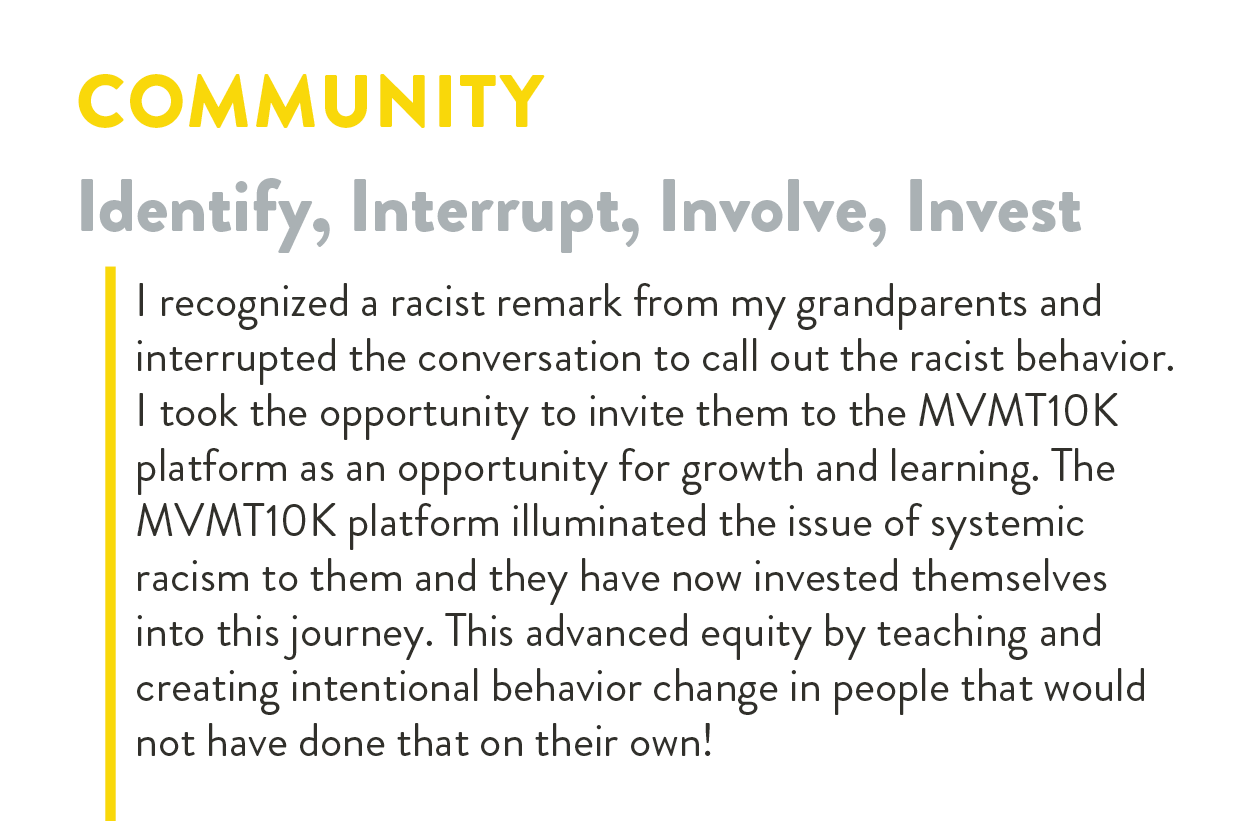 COMMUNITY

Identify, Interrupt, Involve, Invest

I recognized a racist remark from my grandparents and interrupted the conversation to call out the racist behavior. I took the opportunity to invite them to the MVMT10K platform as an opportunity for growth and learning. The MVMT10K platform illuminated the issue of systemic racism to them and they have now invested themselves into this journey. This advanced equity by teaching and creating intentional behavior change in people that would not have done that on their own!